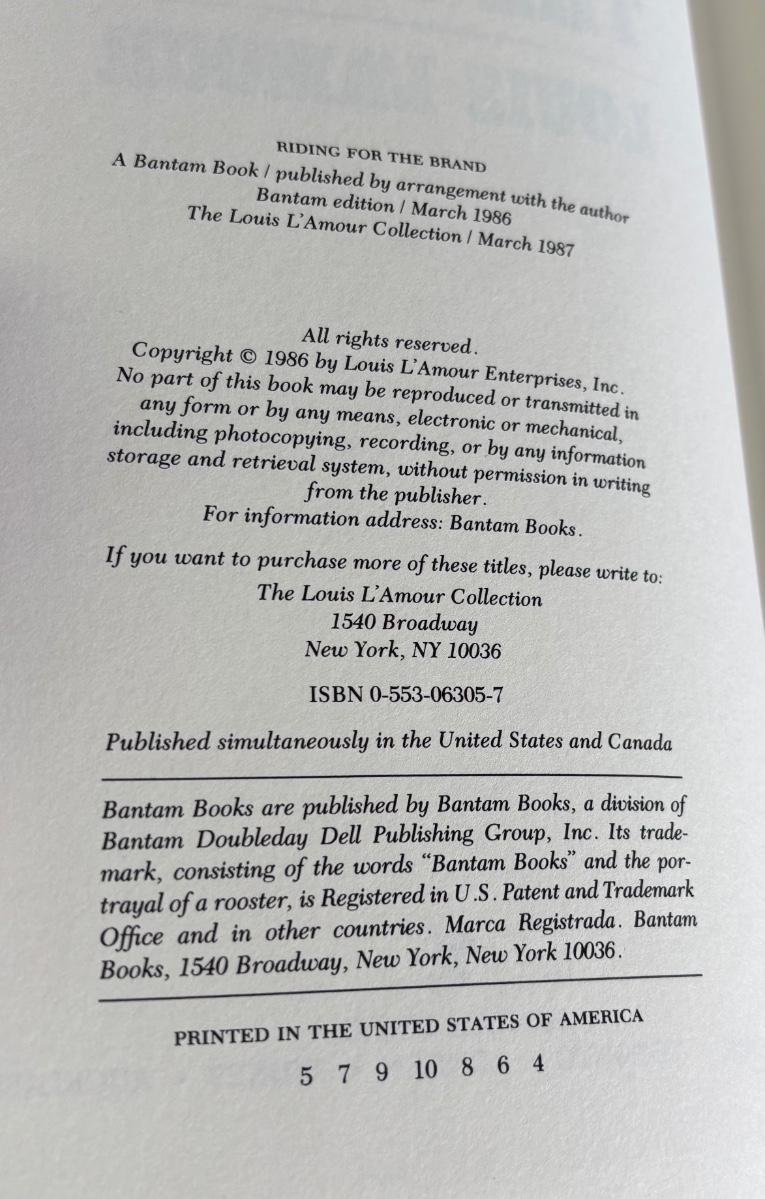 RIDING FOR THE BRAND
A Bantam Book / published by arrangement with the author
Bantam edition / March 1986
The Louis L'Amour Collection / March 1987

All rights reserved.
Copyright © 1986 by Louis L'Amour Enterprises, Inc.
No part of this book may be reproduced or transmitted in any form or by any means, electronic or mechanical, including photocopying, recording, or by any information storage and retrieval system, without permission in writing from the publisher.
For information address: Bantam Books.

If you want to purchase more of these titles, please write to:
The Louis L'Amour Collection
1540 Broadway
New York, NY 10036

ISBN 0-553-06305-7

Published simultaneously in the United States and Canada

Bantam Books are published by Bantam Books, a division of Bantam Doubleday Dell Publishing Group, Inc. Its trademark, consisting of the words "Bantam Books" and the portrayal of a rooster, is Registered in U.S. Patent and Trademark Office and in other countries. Marca Registrada. Bantam Books, 1540 Broadway, New York, New York 10036.

PRINTED IN THE UNITED STATES OF AMERICA

5 7 9 10 8 6 4